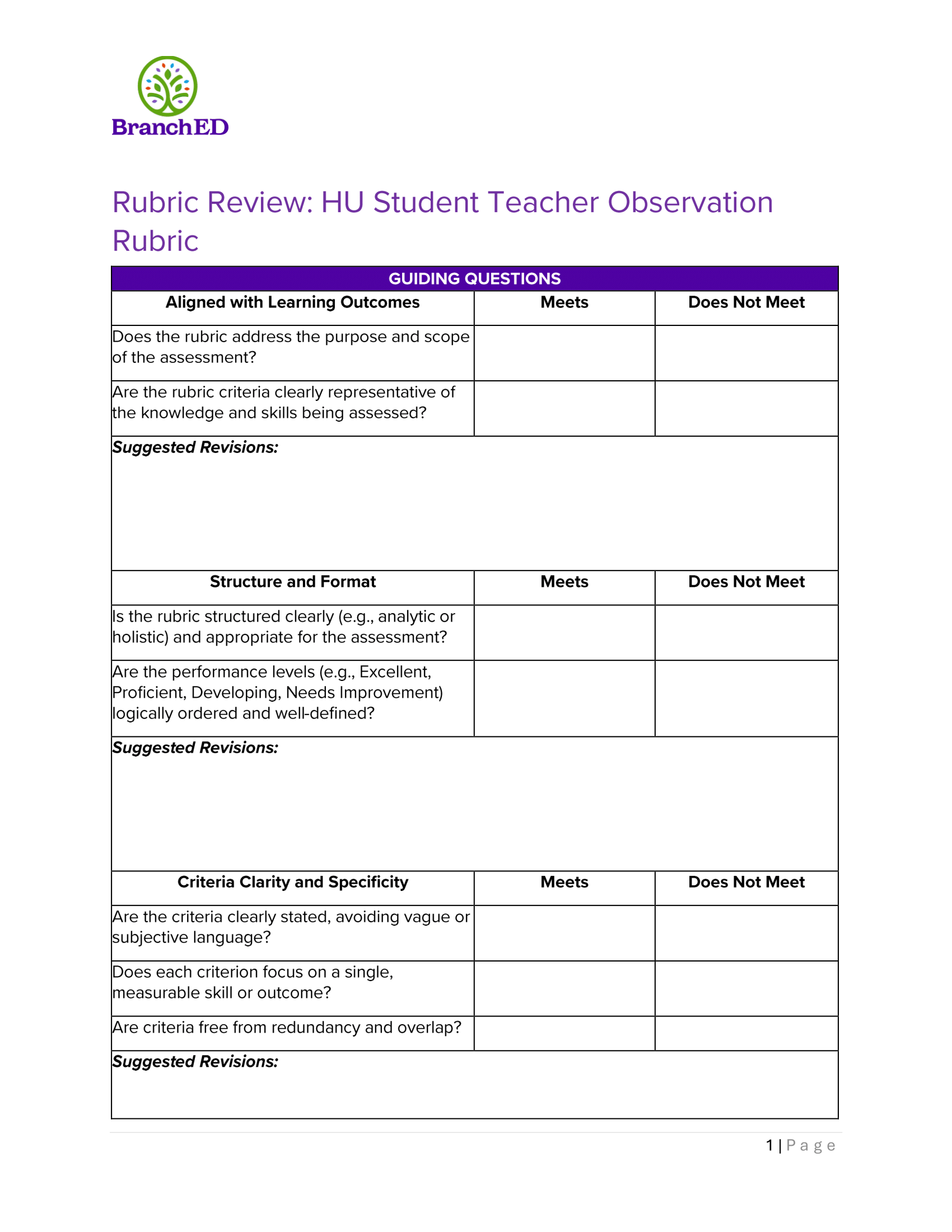 BranchED

Rubric Review: HU Student Teacher Observation Rubric

| GUIDING QUESTIONS | | |
|---|---|---|
| **Aligned with Learning Outcomes** | **Meets** | **Does Not Meet** |
| Does the rubric address the purpose and scope of the assessment? | | |
| Are the rubric criteria clearly representative of the knowledge and skills being assessed? | | |
| ***Suggested Revisions:*** | | |
| **Structure and Format** | **Meets** | **Does Not Meet** |
| Is the rubric structured clearly (e.g., analytic or holistic) and appropriate for the assessment? | | |
| Are the performance levels (e.g., Excellent, Proficient, Developing, Needs Improvement) logically ordered and well-defined? | | |
| ***Suggested Revisions:*** | | |
| **Criteria Clarity and Specificity** | **Meets** | **Does Not Meet** |
| Are the criteria clearly stated, avoiding vague or subjective language? | | |
| Does each criterion focus on a single, measurable skill or outcome? | | |
| Are criteria free from redundancy and overlap? | | |
| ***Suggested Revisions:*** | | |

1 | Page